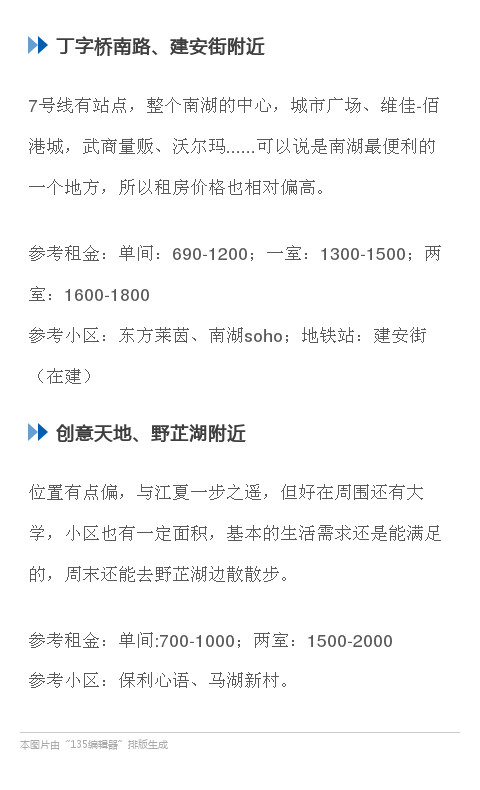 丁字桥南路、建安街附近

7号线有站点，整个南湖的中心，城市广场、维佳-佰港城，武商量贩、沃尔玛......可以说是南湖最便利的一个地方，所以租房价格也相对偏高。

参考租金：单间：690-1200；一室：1300-1500；两室：1600-1800

参考小区：东方莱茵、南湖soho；地铁站：建安街（在建）

创意天地、野芷湖附近

位置有点偏，与江夏一步之遥，但好在周围还有大学，小区也有一定面积，基本的生活需求还是能满足的，周末还能去野芷湖边散散步。

参考租金：单间:700-1000；两室：1500-2000

参考小区：保利心语、马湖新村。

本图片由“135编辑器”排版生成